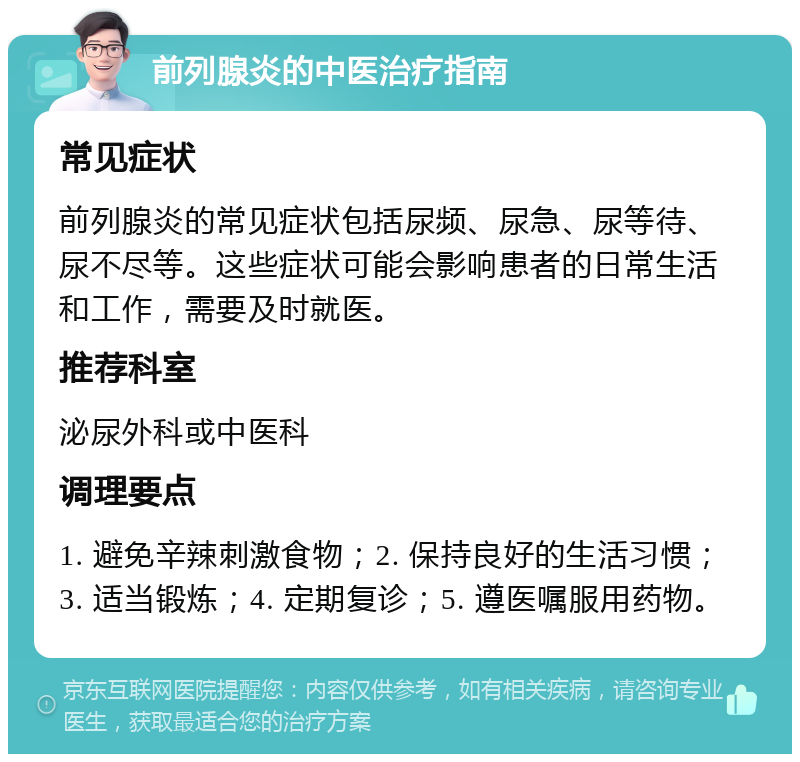 前列腺炎的中医治疗指南

常见症状

前列腺炎的常见症状包括尿频、尿急、尿等待、尿不尽等。这些症状可能会影响患者的日常生活和工作，需要及时就医。

推荐科室

泌尿外科或中医科

调理要点

1. 避免辛辣刺激食物；2. 保持良好的生活习惯；3. 适当锻炼；4. 定期复诊；5. 遵医嘱服用药物。

京东互联网医院提醒您：内容仅供参考，如有相关疾病，请咨询专业医生，获取最适合您的治疗方案